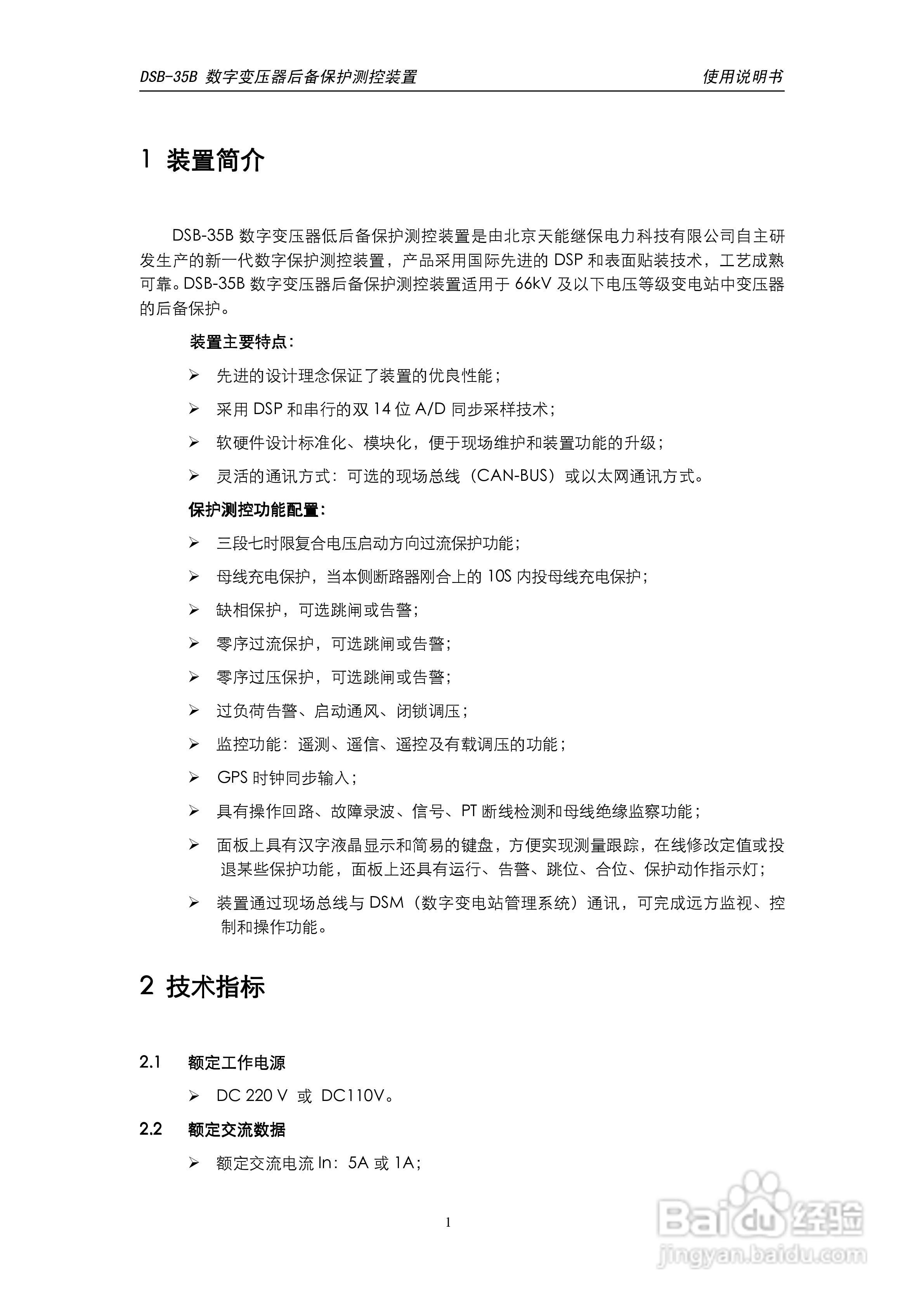 DSB-35B 数字变压器后备保护测控装置　　使用说明书

1 装置简介

DSB-35B 数字变压器低后备保护测控装置是由北京天能继保电力科技有限公司自主研发生产的新一代数字保护测控装置，产品采用国际先进的 DSP 和表面贴装技术，工艺成熟可靠。DSB-35B 数字变压器后备保护测控装置适用于 66kV 及以下电压等级变电站中变压器的后备保护。

装置主要特点：

➢ 先进的设计理念保证了装置的优良性能；

➢ 采用 DSP 和串行的双 14 位 A/D 同步采样技术；

➢ 软硬件设计标准化、模块化，便于现场维护和装置功能的升级；

➢ 灵活的通讯方式：可选的现场总线（CAN-BUS）或以太网通讯方式。

保护测控功能配置：

➢ 三段七时限复合电压启动方向过流保护功能；

➢ 母线充电保护，当本侧断路器刚合上的 10S 内投母线充电保护；

➢ 缺相保护，可选跳闸或告警；

➢ 零序过流保护，可选跳闸或告警；

➢ 零序过压保护，可选跳闸或告警；

➢ 过负荷告警、启动通风、闭锁调压；

➢ 监控功能：遥测、遥信、遥控及有载调压的功能；

➢ GPS 时钟同步输入；

➢ 具有操作回路、故障录波、信号、PT 断线检测和母线绝缘监察功能；

➢ 面板上具有汉字液晶显示和简易的键盘，方便实现测量跟踪，在线修改定值或投退某些保护功能，面板上还具有运行、告警、跳位、合位、保护动作指示灯；

➢ 装置通过现场总线与 DSM（数字变电站管理系统）通讯，可完成远方监视、控制和操作功能。

2 技术指标

2.1 额定工作电源

➢ DC 220 V 或 DC110V。

2.2 额定交流数据

➢ 额定交流电流 In：5A 或 1A；

1

Baidu 经验
jingyan.baidu.com